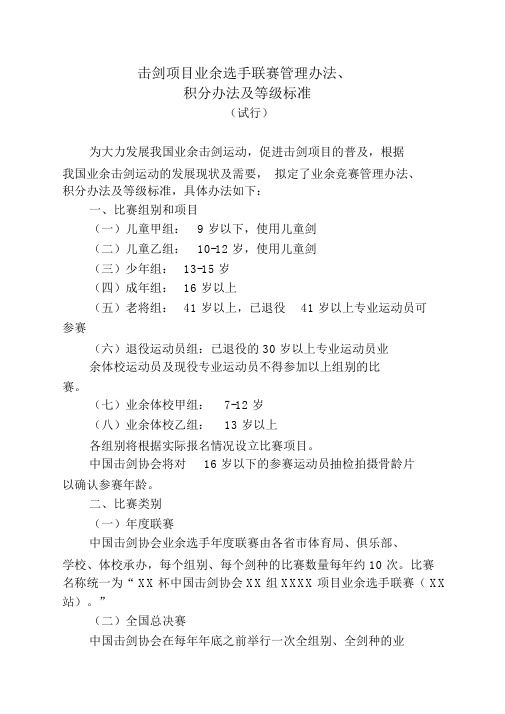 击剑项目业余选手联赛管理办法、
积分办法及等级标准
（试行）

为大力发展我国业余击剑运动，促进击剑项目的普及，根据我国业余击剑运动的发展现状及需要， 拟定了业余竞赛管理办法、积分办法及等级标准，具体办法如下：

一、比赛组别和项目

（一）儿童甲组： 9 岁以下，使用儿童剑

（二）儿童乙组： 10-12 岁，使用儿童剑

（三）少年组： 13-15 岁

（四）成年组： 16 岁以上

（五）老将组： 41 岁以上，已退役 41 岁以上专业运动员可参赛

（六）退役运动员组：已退役的 30 岁以上专业运动员业余体校运动员及现役专业运动员不得参加以上组别的比赛。

（七）业余体校甲组： 7-12 岁

（八）业余体校乙组： 13 岁以上

各组别将根据实际报名情况设立比赛项目。

中国击剑协会将对 16 岁以下的参赛运动员抽检拍摄骨龄片以确认参赛年龄。

二、比赛类别

（一）年度联赛

中国击剑协会业余选手年度联赛由各省市体育局、俱乐部、学校、体校承办，每个组别、每个剑种的比赛数量每年约 10 次。比赛名称统一为“ XX 杯中国击剑协会 XX 组 XXXX 项目业余选手联赛（ XX 站）。”

（二）全国总决赛

中国击剑协会在每年年底之前举行一次全组别、全剑种的业